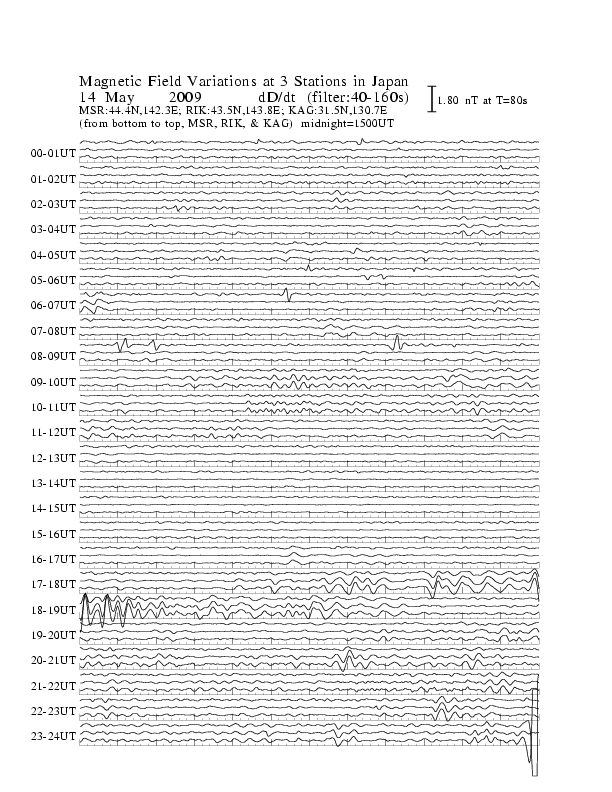 Magnetic Field Variations at 3 Stations in Japan
14 May 2009 dD/dt (filter:40-160s)
MSR:44.4N,142.3E; RIK:43.5N,143.8E; KAG:31.5N,130.7E
(from bottom to top, MSR, RIK, & KAG) midnight=1500UT

1.80 nT at T=80s

00-01UT
01-02UT
02-03UT
03-04UT
04-05UT
05-06UT
06-07UT
07-08UT
08-09UT
09-10UT
10-11UT
11-12UT
12-13UT
13-14UT
14-15UT
15-16UT
16-17UT
17-18UT
18-19UT
19-20UT
20-21UT
21-22UT
22-23UT
23-24UT